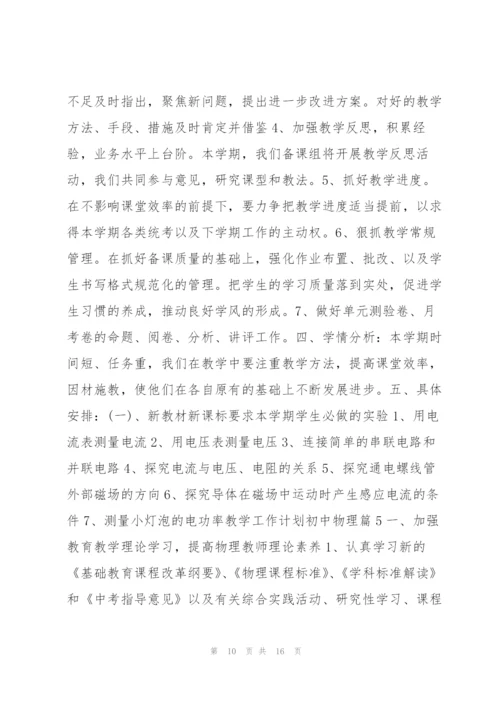 不足及时指出，聚焦新问题，提出进一步改进方案。对好的教学方法、手段、措施及时肯定并借鉴 4、加强教学反思，积累经验，业务水平上台阶。本学期，我们备课组将开展教学反思活动，我们共同参与意见，研究课型和教法。5、抓好教学进度。在不影响课堂效率的前提下，要力争把教学进度适当提前，以求得本学期各类统考以及下学期工作的主动权。6、狠抓教学常规管理。在抓好备课质量的基础上，强化作业布置、批改、以及学生书写格式规范化的管理。把学生的学习质量落到实处，促进学生习惯的养成，推动良好学风的形成。7、做好单元测验卷、月考卷的命题、阅卷、分析、讲评工作。四、学情分析：本学期时间短、任务重，我们在教学中要注重教学方法，提高课堂效率，因材施教，使他们在各自原有的基础上不断发展进步。五、具体安排：(一)、新教材新课标要求本学期学生必做的实验 1、用电流表测量电流 2、用电压表测量电压 3、连接简单的串联电路和并联电路 4、探究电流与电压、电阻的关系 5、探究通电螺线管外部磁场的方向 6、探究导体在磁场中运动时产生感应电流的条件 7、测量小灯泡的电功率教学工作计划初中物理篇 5 一、加强教育教学理论学习，提高物理教师理论素养 1、认真学习新的《基础教育课程改革纲要》、《物理课程标准》、《学科标准解读》和《中考指导意见》以及有关综合实践活动、研究性学习、课程

第 10 页 共 16 页